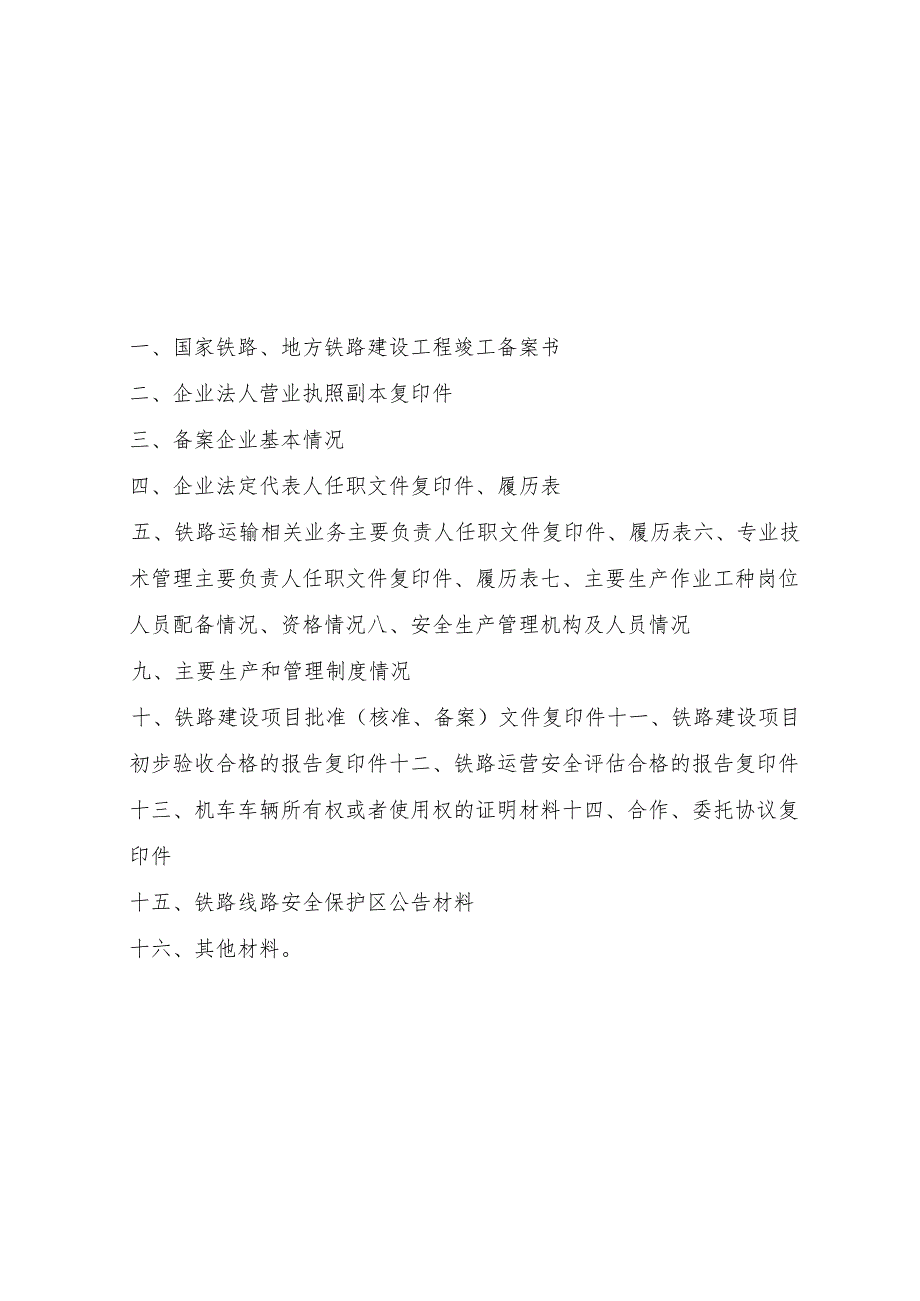 一、国家铁路、地方铁路建设工程竣工备案书

二、企业法人营业执照副本复印件

三、备案企业基本情况

四、企业法定代表人任职文件复印件、履历表

五、铁路运输相关业务主要负责人任职文件复印件、履历表六、专业技术管理主要负责人任职文件复印件、履历表七、主要生产作业工种岗位人员配备情况、资格情况八、安全生产管理机构及人员情况

九、主要生产和管理制度情况

十、铁路建设项目批准（核准、备案）文件复印件十一、铁路建设项目初步验收合格的报告复印件十二、铁路运营安全评估合格的报告复印件十三、机车车辆所有权或者使用权的证明材料十四、合作、委托协议复印件

十五、铁路线路安全保护区公告材料

十六、其他材料。